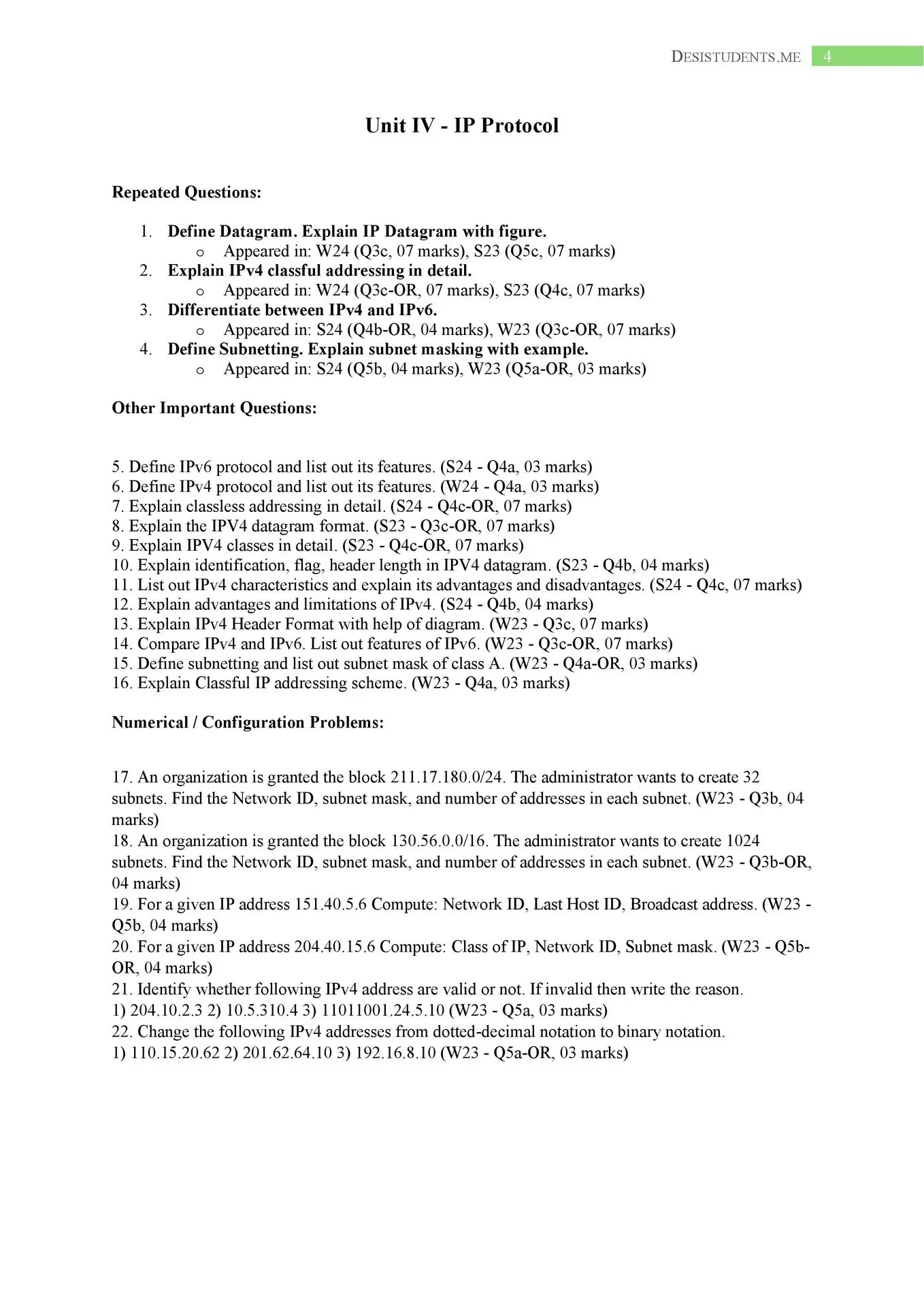 DESISTUDENTS.ME 4

Unit IV - IP Protocol

Repeated Questions:

1. Define Datagram. Explain IP Datagram with figure.
   o Appeared in: W24 (Q3c, 07 marks), S23 (Q5c, 07 marks)
2. Explain IPv4 classful addressing in detail.
   o Appeared in: W24 (Q3c-OR, 07 marks), S23 (Q4c, 07 marks)
3. Differentiate between IPv4 and IPv6.
   o Appeared in: S24 (Q4b-OR, 04 marks), W23 (Q3c-OR, 07 marks)
4. Define Subnetting. Explain subnet masking with example.
   o Appeared in: S24 (Q5b, 04 marks), W23 (Q5a-OR, 03 marks)

Other Important Questions:

5. Define IPv6 protocol and list out its features. (S24 - Q4a, 03 marks)
6. Define IPv4 protocol and list out its features. (W24 - Q4a, 03 marks)
7. Explain classless addressing in detail. (S24 - Q4c-OR, 07 marks)
8. Explain the IPV4 datagram format. (S23 - Q3c-OR, 07 marks)
9. Explain IPV4 classes in detail. (S23 - Q4c-OR, 07 marks)
10. Explain identification, flag, header length in IPV4 datagram. (S23 - Q4b, 04 marks)
11. List out IPv4 characteristics and explain its advantages and disadvantages. (S24 - Q4c, 07 marks)
12. Explain advantages and limitations of IPv4. (S24 - Q4b, 04 marks)
13. Explain IPv4 Header Format with help of diagram. (W23 - Q3c, 07 marks)
14. Compare IPv4 and IPv6. List out features of IPv6. (W23 - Q3c-OR, 07 marks)
15. Define subnetting and list out subnet mask of class A. (W23 - Q4a-OR, 03 marks)
16. Explain Classful IP addressing scheme. (W23 - Q4a, 03 marks)

Numerical / Configuration Problems:

17. An organization is granted the block 211.17.180.0/24. The administrator wants to create 32 subnets. Find the Network ID, subnet mask, and number of addresses in each subnet. (W23 - Q3b, 04 marks)
18. An organization is granted the block 130.56.0.0/16. The administrator wants to create 1024 subnets. Find the Network ID, subnet mask, and number of addresses in each subnet. (W23 - Q3b-OR, 04 marks)
19. For a given IP address 151.40.5.6 Compute: Network ID, Last Host ID, Broadcast address. (W23 - Q5b, 04 marks)
20. For a given IP address 204.40.15.6 Compute: Class of IP, Network ID, Subnet mask. (W23 - Q5b-OR, 04 marks)
21. Identify whether following IPv4 address are valid or not. If invalid then write the reason.
1) 204.10.2.3 2) 10.5.310.4 3) 11011001.24.5.10 (W23 - Q5a, 03 marks)
22. Change the following IPv4 addresses from dotted-decimal notation to binary notation.
1) 110.15.20.62 2) 201.62.64.10 3) 192.16.8.10 (W23 - Q5a-OR, 03 marks)